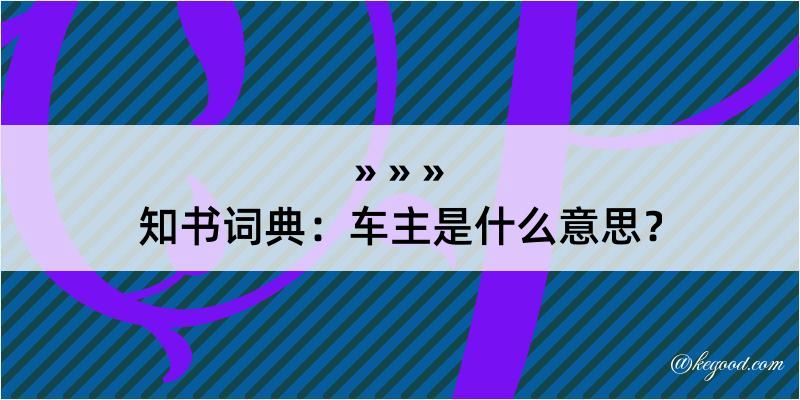 » » »
知书词典：车主是什么意思？

@kegood.com